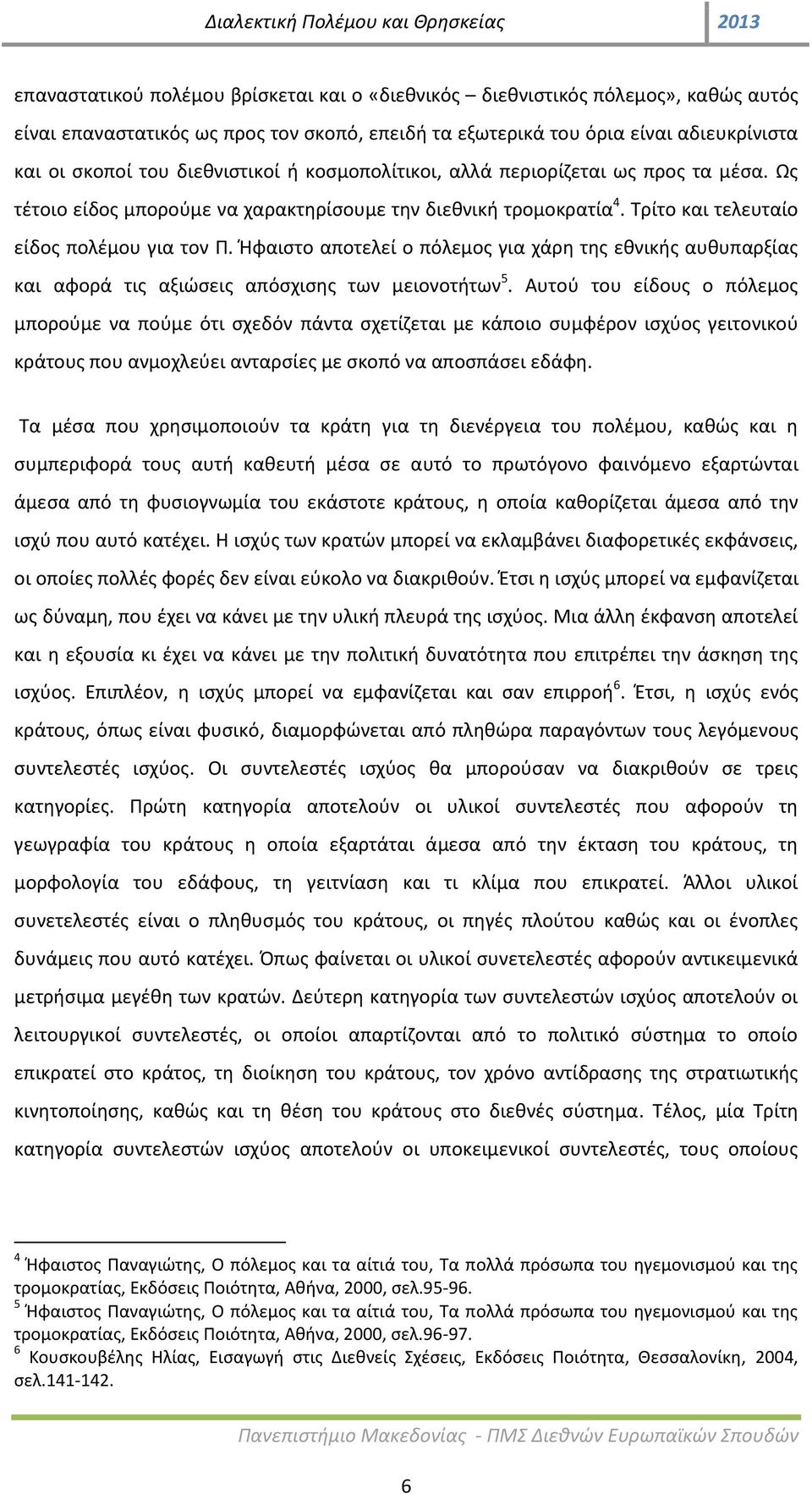 Διαλεκτική Πολέμου και Θρησκείας 2013

επαναστατικού πολέμου βρίσκεται και ο «διεθνικός – διεθνιστικός πόλεμος», καθώς αυτός είναι επαναστατικός ως προς τον σκοπό, επειδή τα εξωτερικά του όρια είναι αδιευκρίνιστα και οι σκοποί του διεθνιστικοί ή κοσμοπολίτικοι, αλλά περιορίζεται ως προς τα μέσα. Ως τέτοιο είδος μπορούμε να χαρακτηρίσουμε την διεθνική τρομοκρατία$^4$. Τρίτο και τελευταίο είδος πολέμου για τον Π. Ήφαιστο αποτελεί ο πόλεμος για χάρη της εθνικής αυθυπαρξίας και αφορά τις αξιώσεις απόσχισης των μειονοτήτων$^5$. Αυτού του είδους ο πόλεμος μπορούμε να πούμε ότι σχεδόν πάντα σχετίζεται με κάποιο συμφέρον ισχύος γειτονικού κράτους που ανμοχλεύει ανταρσίες με σκοπό να αποσπάσει εδάφη.

Τα μέσα που χρησιμοποιούν τα κράτη για τη διενέργεια του πολέμου, καθώς και η συμπεριφορά τους αυτή καθευτή μέσα σε αυτό το πρωτόγονο φαινόμενο εξαρτώνται άμεσα από τη φυσιογνωμία του εκάστοτε κράτους, η οποία καθορίζεται άμεσα από την ισχύ που αυτό κατέχει. Η ισχύς των κρατών μπορεί να εκλαμβάνει διαφορετικές εκφάνσεις, οι οποίες πολλές φορές δεν είναι εύκολο να διακριθούν. Έτσι η ισχύς μπορεί να εμφανίζεται ως δύναμη, που έχει να κάνει με την υλική πλευρά της ισχύος. Μια άλλη έκφανση αποτελεί και η εξουσία κι έχει να κάνει με την πολιτική δυνατότητα που επιτρέπει την άσκηση της ισχύος. Επιπλέον, η ισχύς μπορεί να εμφανίζεται και σαν επιρροή$^6$. Έτσι, η ισχύς ενός κράτους, όπως είναι φυσικό, διαμορφώνεται από πληθώρα παραγόντων τους λεγόμενους συντελεστές ισχύος. Οι συντελεστές ισχύος θα μπορούσαν να διακριθούν σε τρεις κατηγορίες. Πρώτη κατηγορία αποτελούν οι υλικοί συντελεστές που αφορούν τη γεωγραφία του κράτους η οποία εξαρτάται άμεσα από την έκταση του κράτους, τη μορφολογία του εδάφους, τη γειτνίαση και τι κλίμα που επικρατεί. Άλλοι υλικοί συνετελεστές είναι ο πληθυσμός του κράτους, οι πηγές πλούτου καθώς και οι ένοπλες δυνάμεις που αυτό κατέχει. Όπως φαίνεται οι υλικοί συνετελεστές αφορούν αντικειμενικά μετρήσιμα μεγέθη των κρατών. Δεύτερη κατηγορία των συντελεστών ισχύος αποτελούν οι λειτουργικοί συντελεστές, οι οποίοι απαρτίζονται από το πολιτικό σύστημα το οποίο επικρατεί στο κράτος, τη διοίκηση του κράτους, τον χρόνο αντίδρασης της στρατιωτικής κινητοποίησης, καθώς και τη θέση του κράτους στο διεθνές σύστημα. Τέλος, μία Τρίτη κατηγορία συντελεστών ισχύος αποτελούν οι υποκειμενικοί συντελεστές, τους οποίους

$^4$ Ήφαιστος Παναγιώτης, Ο πόλεμος και τα αίτιά του, Τα πολλά πρόσωπα του ηγεμονισμού και της τρομοκρατίας, Εκδόσεις Ποιότητα, Αθήνα, 2000, σελ.95-96.
$^5$ Ήφαιστος Παναγιώτης, Ο πόλεμος και τα αίτιά του, Τα πολλά πρόσωπα του ηγεμονισμού και της τρομοκρατίας, Εκδόσεις Ποιότητα, Αθήνα, 2000, σελ.96-97.
$^6$ Κουσκουβέλης Ηλίας, Εισαγωγή στις Διεθνείς Σχέσεις, Εκδόσεις Ποιότητα, Θεσσαλονίκη, 2004, σελ.141-142.

Πανεπιστήμιο Μακεδονίας - ΠΜΣ Διεθνών Ευρωπαϊκών Σπουδών

6